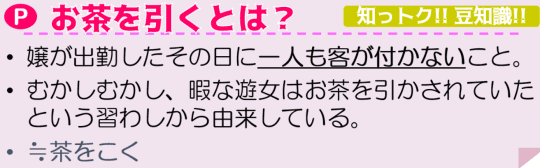 P お茶を引くとは？

知っトク!! 豆知識!!

• 嬢が出勤したその日に一人も客が付かないこと。

• むかしむかし、暇な遊女はお茶を引かされていたという習わしから由来している。

• ≒茶をこく